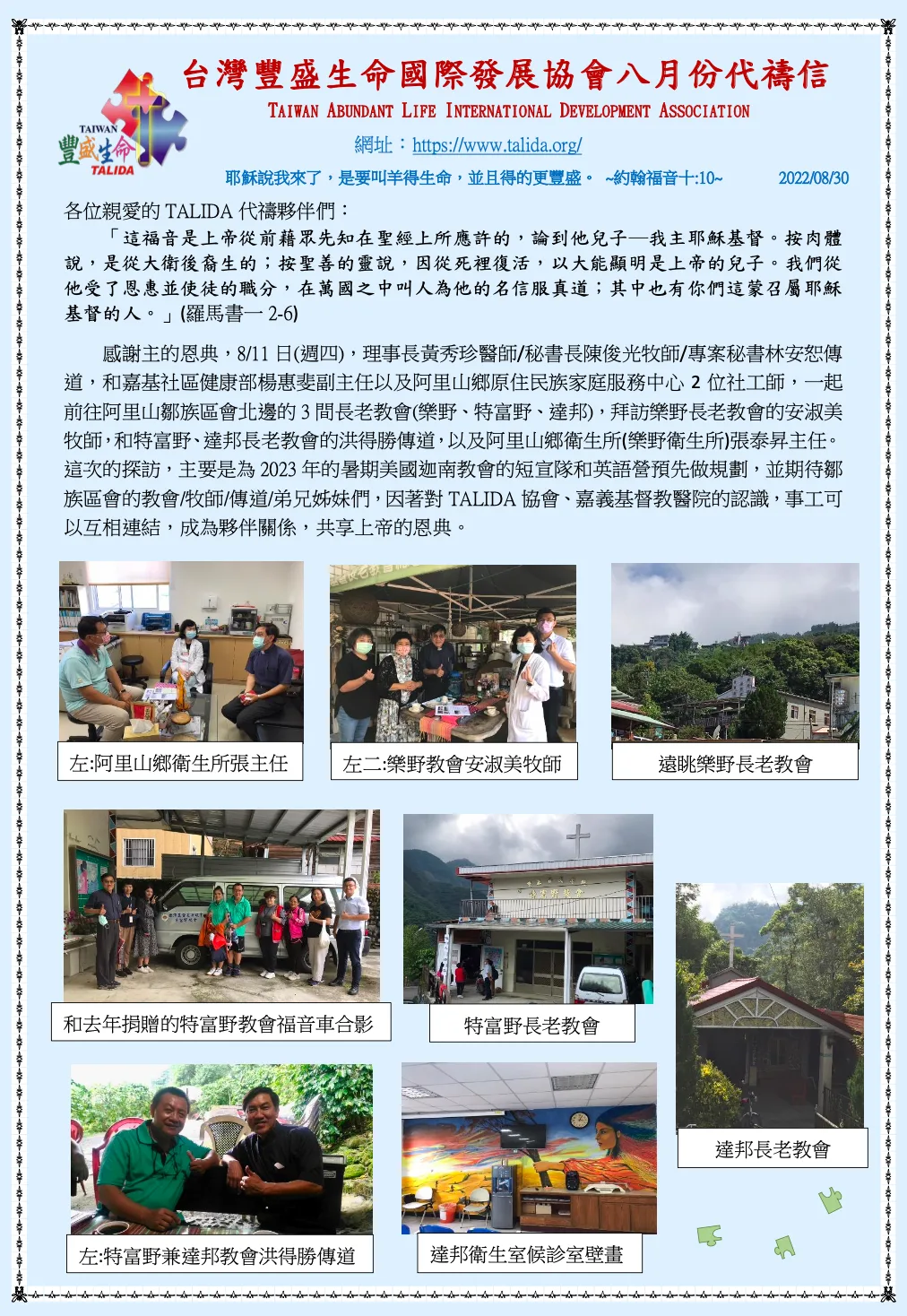 TAIWAN
豐盛生命
TALIDA

台灣豐盛生命國際發展協會八月份代禱信

TAIWAN ABUNDANT LIFE INTERNATIONAL DEVELOPMENT ASSOCIATION

網址：https://www.talida.org/

耶穌說我來了，是要叫羊得生命，並且得的更豐盛。 ~約翰福音十:10~ 2022/08/30

各位親愛的 TALIDA 代禱夥伴們：

「這福音是上帝從前藉眾先知在聖經上所應許的，論到他兒子—我主耶穌基督。按肉體說，是從大衛後裔生的；按聖善的靈說，因從死裡復活，以大能顯明是上帝的兒子。我們從他受了恩惠並使徒的職分，在萬國之中叫人為他的名信服真道；其中也有你們這蒙召屬耶穌基督的人。」(羅馬書一 2-6)

感謝主的恩典，8/11 日(週四)，理事長黃秀珍醫師/秘書長陳俊光牧師/專案秘書林安恕傳道，和嘉基社區健康部楊惠斐副主任以及阿里山鄉原住民族家庭服務中心 2 位社工師，一起前往阿里山鄒族區會北邊的 3 間長老教會(樂野、特富野、達邦)，拜訪樂野長老教會的安淑美牧師，和特富野、達邦長老教會的洪得勝傳道，以及阿里山鄉衛生所(樂野衛生所)張泰昇主任。這次的探訪，主要是為 2023 年的暑期美國迦南教會的短宣隊和英語營預先做規劃，並期待鄒族區會的教會/牧師/傳道/弟兄姊妹們，因著對 TALIDA 協會、嘉義基督教醫院的認識，事工可以互相連結，成為夥伴關係，共享上帝的恩典。

左:阿里山鄉衛生所張主任

左二:樂野教會安淑美牧師

遠眺樂野長老教會

和去年捐贈的特富野教會福音車合影

特富野長老教會

達邦長老教會

左:特富野兼達邦教會洪得勝傳道

達邦衛生室候診室壁畫